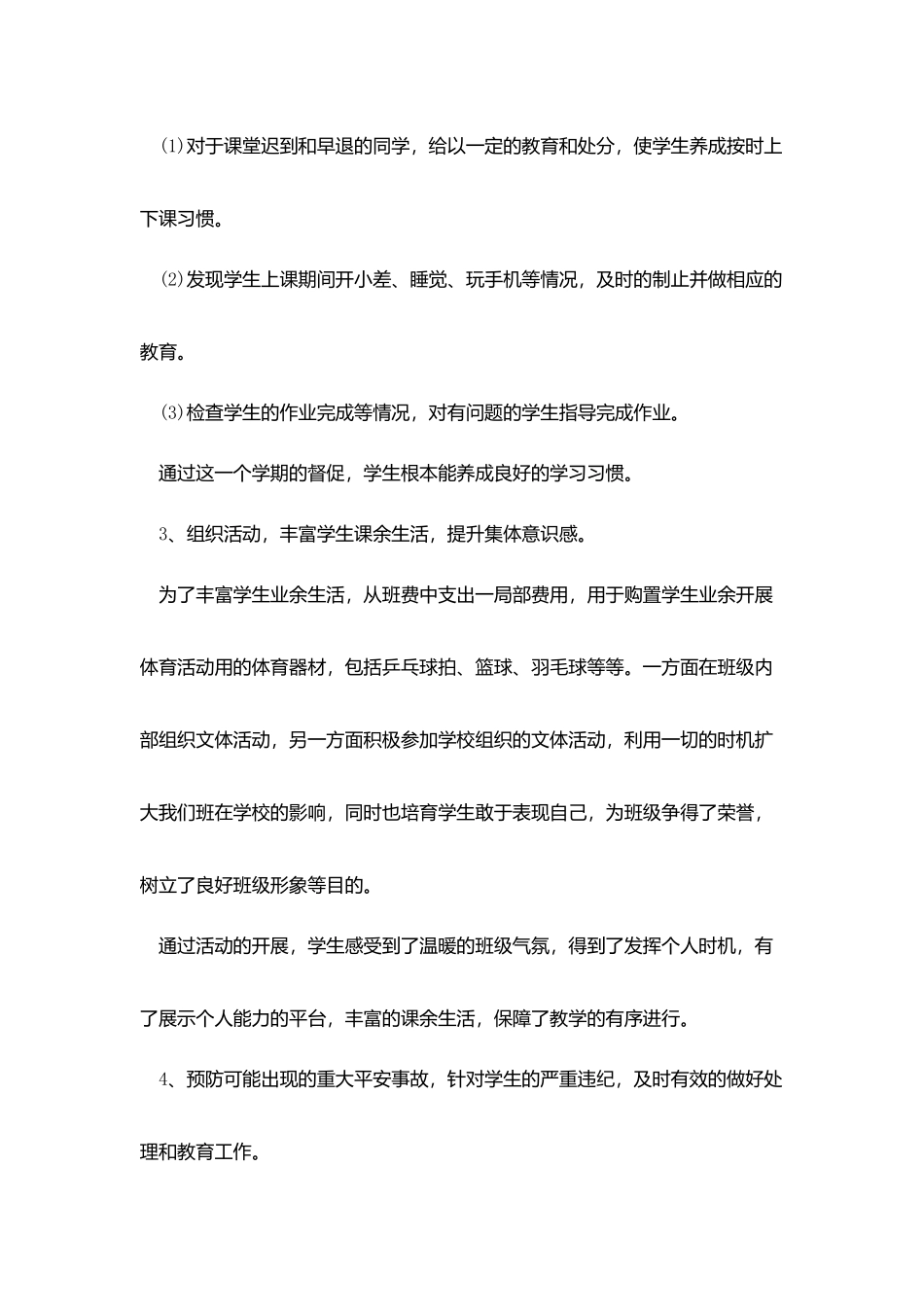 ⑴对于课堂迟到和早退的同学，给以一定的教育和处分，使学生养成按时上下课习惯。

⑵发现学生上课期间开小差、睡觉、玩手机等情况，及时的制止并做相应的教育。

⑶检查学生的作业完成等情况，对有问题的学生指导完成作业。

通过这一个学期的督促，学生根本能养成良好的学习习惯。

3、组织活动，丰富学生课余生活，提升集体意识感。

为了丰富学生业余生活，从班费中支出一局部费用，用于购置学生业余开展体育活动用的体育器材，包括乒乓球拍、篮球、羽毛球等等。一方面在班级内部组织文体活动，另一方面积极参加学校组织的文体活动，利用一切的时机扩大我们班在学校的影响，同时也培育学生敢于表现自己，为班级争得了荣誉，树立了良好班级形象等目的。

通过活动的开展，学生感受到了温暖的班级气氛，得到了发挥个人时机，有了展示个人能力的平台，丰富的课余生活，保障了教学的有序进行。

4、预防可能出现的重大平安事故，针对学生的严重违纪，及时有效的做好处理和教育工作。